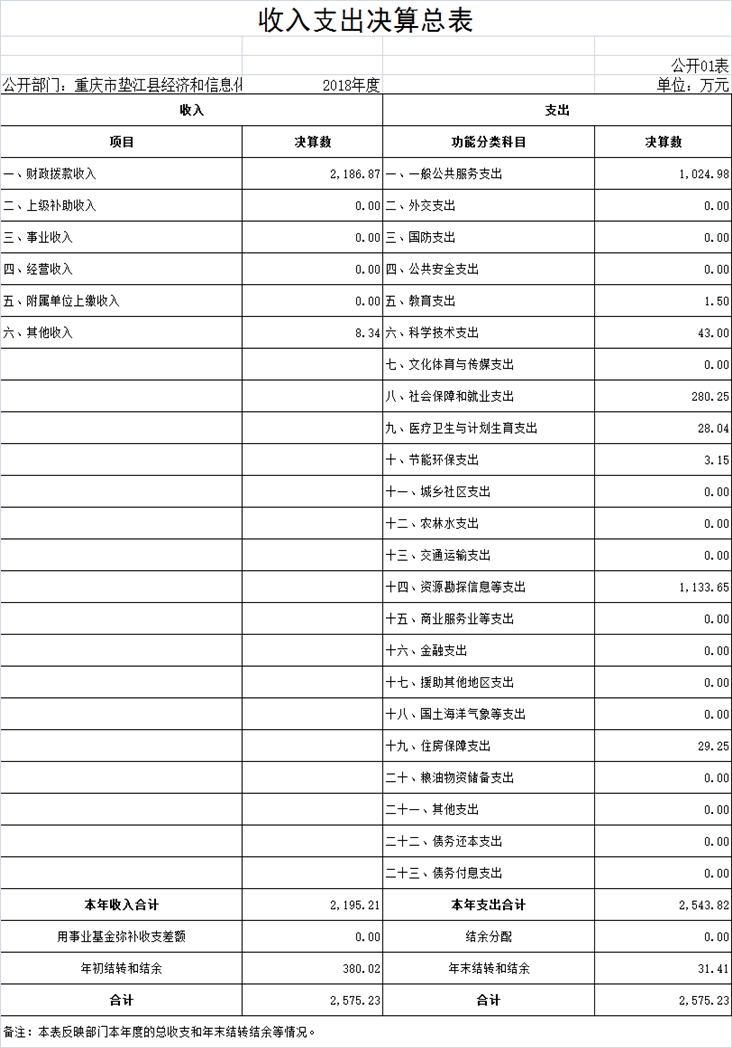 收入支出决算总表

公开01表

公开部门：重庆市垫江县经济和信息化　2018年度　单位：万元

| 收入 | | 支出 | |
|---|---|---|---|
| 项目 | 决算数 | 功能分类科目 | 决算数 |
| 一、财政拨款收入 | 2,186.87 | 一、一般公共服务支出 | 1,024.98 |
| 二、上级补助收入 | 0.00 | 二、外交支出 | 0.00 |
| 三、事业收入 | 0.00 | 三、国防支出 | 0.00 |
| 四、经营收入 | 0.00 | 四、公共安全支出 | 0.00 |
| 五、附属单位上缴收入 | 0.00 | 五、教育支出 | 1.50 |
| 六、其他收入 | 8.34 | 六、科学技术支出 | 43.00 |
| | | 七、文化体育与传媒支出 | 0.00 |
| | | 八、社会保障和就业支出 | 280.25 |
| | | 九、医疗卫生与计划生育支出 | 28.04 |
| | | 十、节能环保支出 | 3.15 |
| | | 十一、城乡社区支出 | 0.00 |
| | | 十二、农林水支出 | 0.00 |
| | | 十三、交通运输支出 | 0.00 |
| | | 十四、资源勘探信息等支出 | 1,133.65 |
| | | 十五、商业服务业等支出 | 0.00 |
| | | 十六、金融支出 | 0.00 |
| | | 十七、援助其他地区支出 | 0.00 |
| | | 十八、国土海洋气象等支出 | 0.00 |
| | | 十九、住房保障支出 | 29.25 |
| | | 二十、粮油物资储备支出 | 0.00 |
| | | 二十一、其他支出 | 0.00 |
| | | 二十二、债务还本支出 | 0.00 |
| | | 二十三、债务付息支出 | 0.00 |
| 本年收入合计 | 2,195.21 | 本年支出合计 | 2,543.82 |
| 用事业基金弥补收支差额 | 0.00 | 结余分配 | 0.00 |
| 年初结转和结余 | 380.02 | 年末结转和结余 | 31.41 |
| 合计 | 2,575.23 | 合计 | 2,575.23 |

备注：本表反映部门本年度的总收支和年末结转结余等情况。